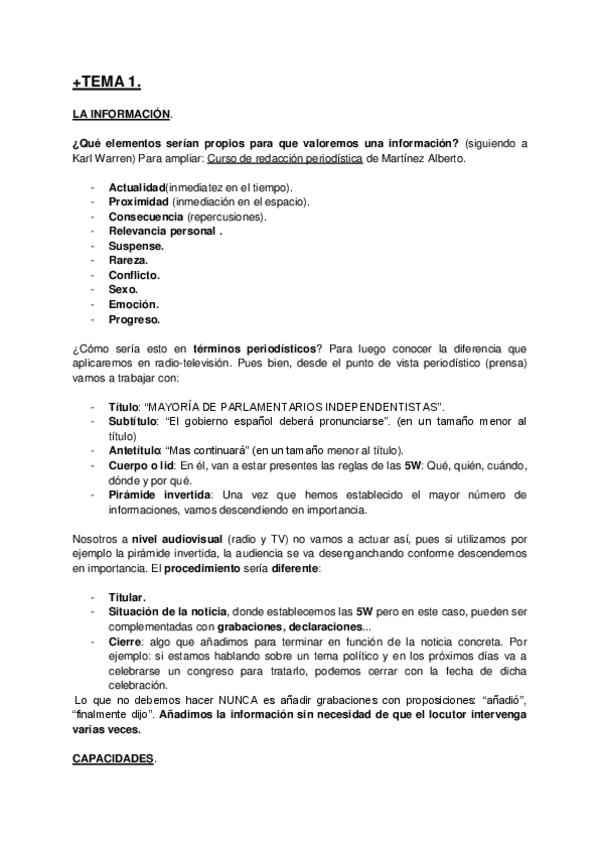 +TEMA 1.

LA INFORMACIÓN.

¿Qué elementos serían propios para que valoremos una información? (siguiendo a Karl Warren) Para ampliar: Curso de redacción periodística de Martínez Alberto.

- Actualidad(inmediatez en el tiempo).
- Proximidad (inmediación en el espacio).
- Consecuencia (repercusiones).
- Relevancia personal .
- Suspense.
- Rareza.
- Conflicto.
- Sexo.
- Emoción.
- Progreso.

¿Cómo sería esto en términos periodísticos? Para luego conocer la diferencia que aplicaremos en radio-televisión. Pues bien, desde el punto de vista periodístico (prensa) vamos a trabajar con:

- Título: "MAYORÍA DE PARLAMENTARIOS INDEPENDENTISTAS".
- Subtítulo: "El gobierno español deberá pronunciarse". (en un tamaño menor al título)
- Antetítulo: "Mas continuará" (en un tamaño menor al título).
- Cuerpo o lid: En él, van a estar presentes las reglas de las 5W: Qué, quién, cuándo, dónde y por qué.
- Pirámide invertida: Una vez que hemos establecido el mayor número de informaciones, vamos descendiendo en importancia.

Nosotros a nivel audiovisual (radio y TV) no vamos a actuar así, pues si utilizamos por ejemplo la pirámide invertida, la audiencia se va desenganchando conforme descendemos en importancia. El procedimiento sería diferente:

- Titular.
- Situación de la noticia, donde establecemos las 5W pero en este caso, pueden ser complementadas con grabaciones, declaraciones...
- Cierre: algo que añadimos para terminar en función de la noticia concreta. Por ejemplo: si estamos hablando sobre un tema político y en los próximos días va a celebrarse un congreso para tratarlo, podemos cerrar con la fecha de dicha celebración.

Lo que no debemos hacer NUNCA es añadir grabaciones con proposiciones: "añadió", "finalmente dijo". Añadimos la información sin necesidad de que el locutor intervenga varias veces.

CAPACIDADES.